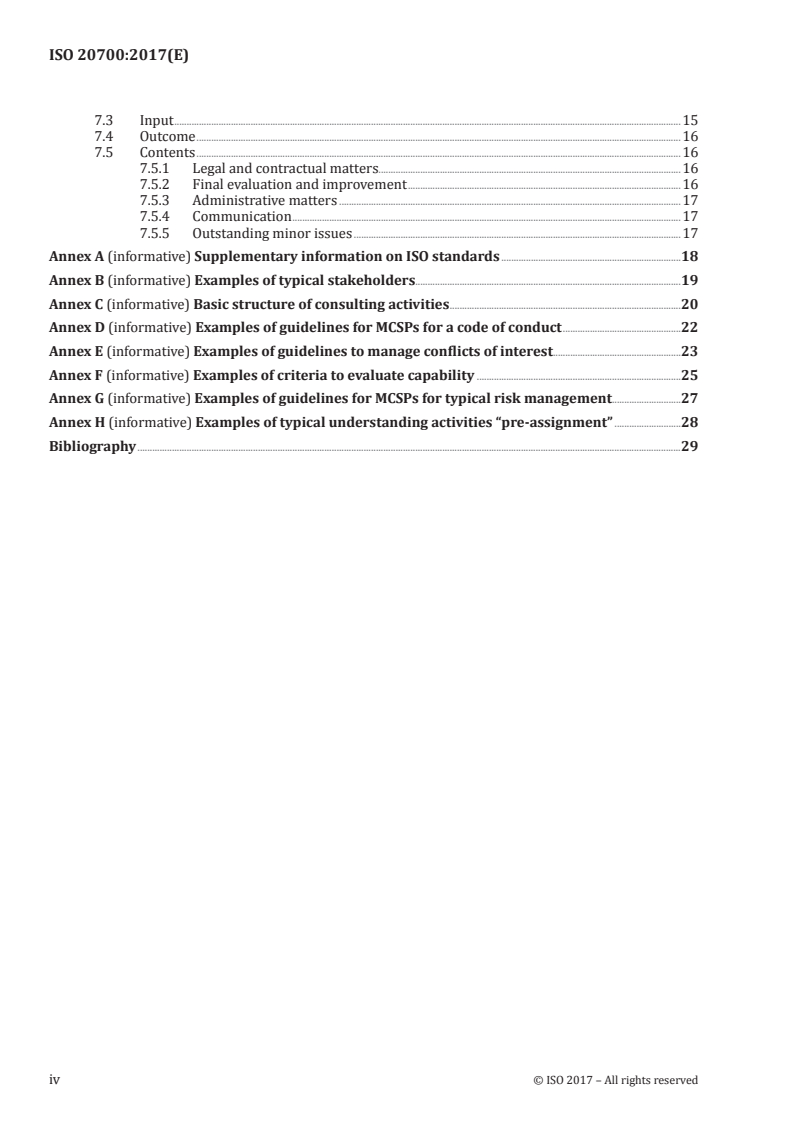 ISO 20700:2017(E)

7.3 Input 15
7.4 Outcome 16
7.5 Contents 16
7.5.1 Legal and contractual matters 16
7.5.2 Final evaluation and improvement 16
7.5.3 Administrative matters 17
7.5.4 Communication 17
7.5.5 Outstanding minor issues 17
Annex A (informative) Supplementary information on ISO standards 18
Annex B (informative) Examples of typical stakeholders 19
Annex C (informative) Basic structure of consulting activities 20
Annex D (informative) Examples of guidelines for MCSPs for a code of conduct 22
Annex E (informative) Examples of guidelines to manage conflicts of interest 23
Annex F (informative) Examples of criteria to evaluate capability 25
Annex G (informative) Examples of guidelines for MCSPs for typical risk management 27
Annex H (informative) Examples of typical understanding activities “pre-assignment” 28
Bibliography 29

iv © ISO 2017 – All rights reserved